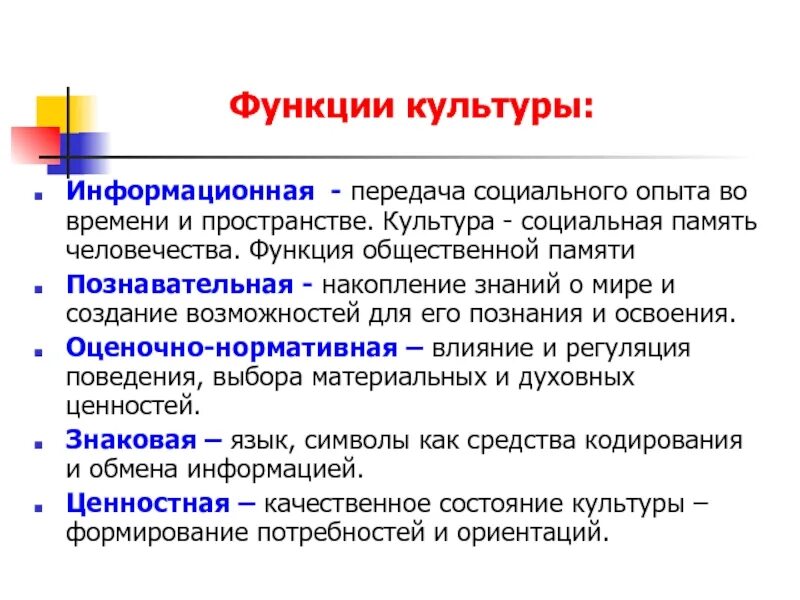 Функции культуры:

Информационная - передача социального опыта во времени и пространстве. Культура - социальная память человечества. Функция общественной памяти

Познавательная - накопление знаний о мире и создание возможностей для его познания и освоения.

Оценочно-нормативная – влияние и регуляция поведения, выбора материальных и духовных ценностей.

Знаковая – язык, символы как средства кодирования и обмена информацией.

Ценностная – качественное состояние культуры – формирование потребностей и ориентаций.